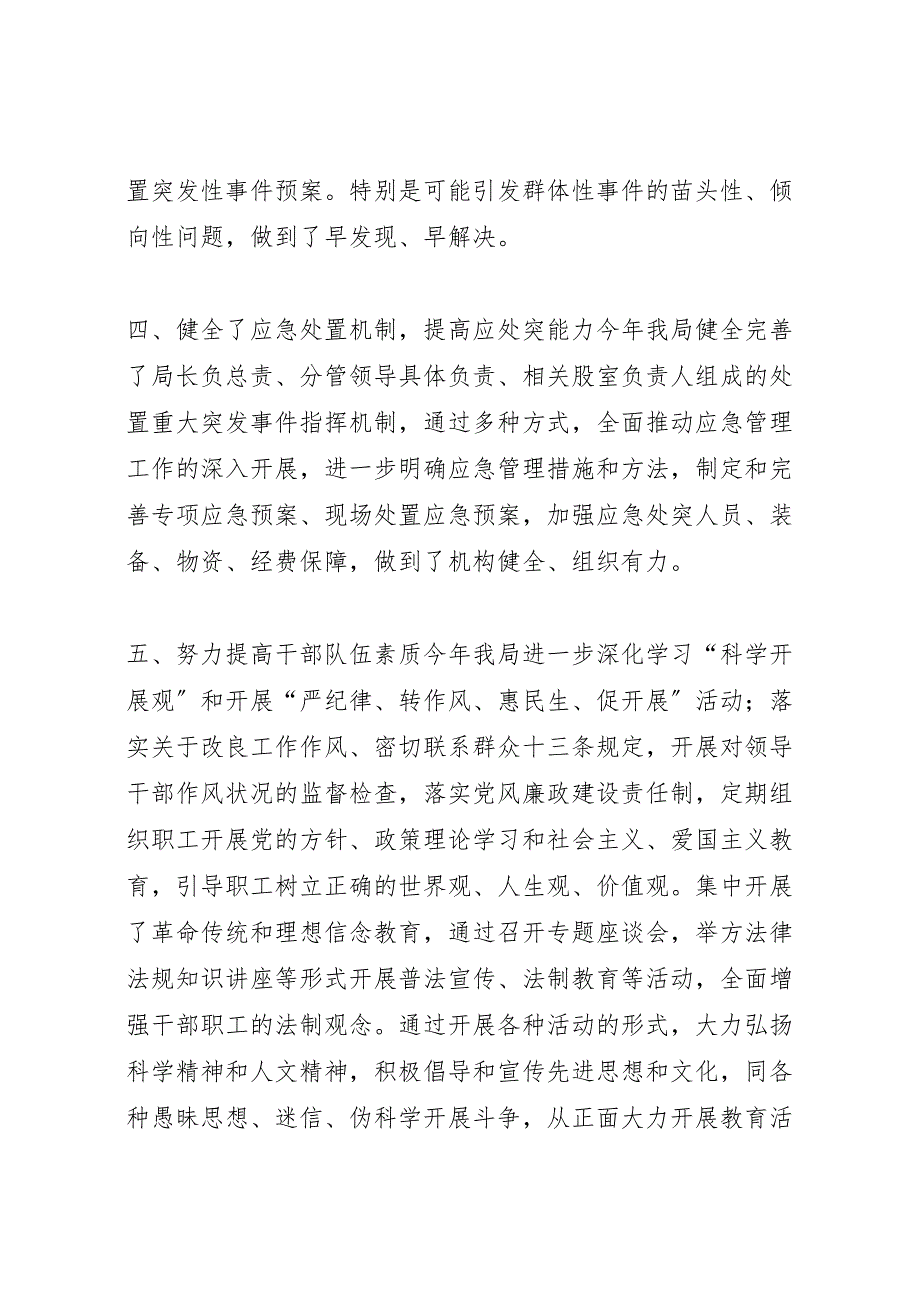 置突发性事件预案。特别是可能引发群体性事件的苗头性、倾向性问题，做到了早发现、早解决。

四、健全了应急处置机制，提高应处突能力今年我局健全完善了局长负总责、分管领导具体负责、相关股室负责人组成的处置重大突发事件指挥机制，通过多种方式，全面推动应急管理工作的深入开展，进一步明确应急管理措施和方法，制定和完善专项应急预案、现场处置应急预案，加强应急处突人员、装备、物资、经费保障，做到了机构健全、组织有力。

五、努力提高干部队伍素质今年我局进一步深化学习“科学开展观”和开展“严纪律、转作风、惠民生、促开展”活动；落实关于改良工作作风、密切联系群众十三条规定，开展对领导干部作风状况的监督检查，落实党风廉政建设责任制，定期组织职工开展党的方针、政策理论学习和社会主义、爱国主义教育，引导职工树立正确的世界观、人生观、价值观。集中开展了革命传统和理想信念教育，通过召开专题座谈会，举方法律法规知识讲座等形式开展普法宣传、法制教育等活动，全面增强干部职工的法制观念。通过开展各种活动的形式，大力弘扬科学精神和人文精神，积极倡导和宣传先进思想和文化，同各种愚昧思想、迷信、伪科学开展斗争，从正面大力开展教育活